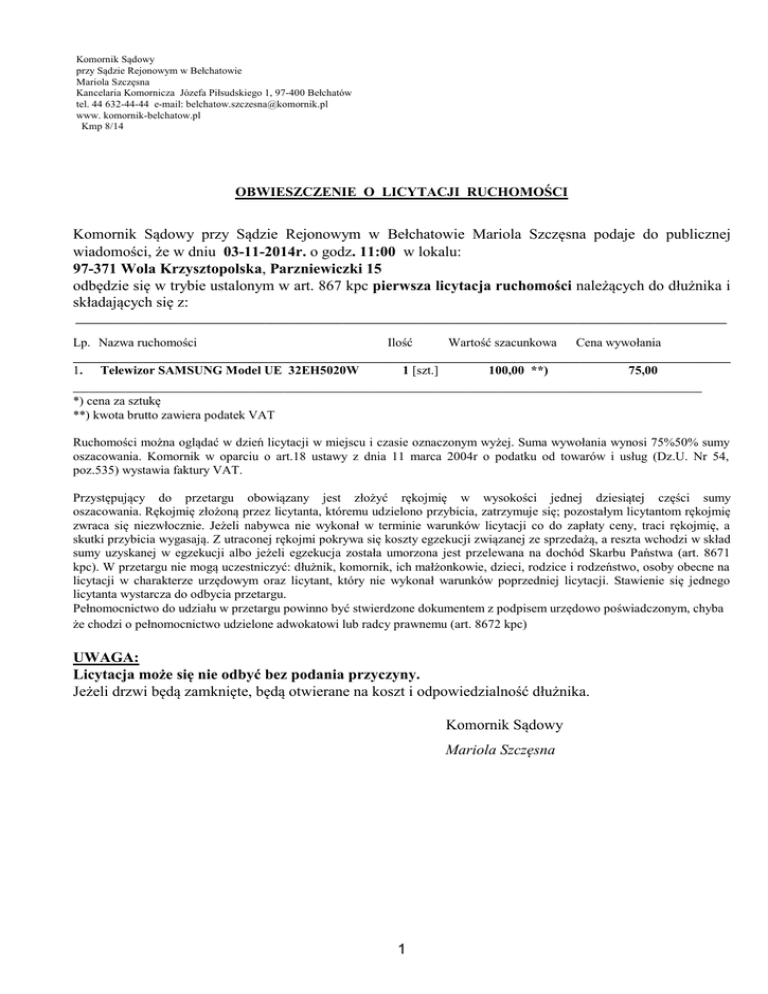 Komornik Sądowy
przy Sądzie Rejonowym w Bełchatowie
Mariola Szczęsna
Kancelaria Komornicza Józefa Piłsudskiego 1, 97-400 Bełchatów
tel. 44 632-44-44 e-mail: belchatow.szczesna@komornik.pl
www. komornik-belchatow.pl
Kmp 8/14

OBWIESZCZENIE O LICYTACJI RUCHOMOŚCI

Komornik Sądowy przy Sądzie Rejonowym w Bełchatowie Mariola Szczęsna podaje do publicznej wiadomości, że w dniu 03-11-2014r. o godz. 11:00 w lokalu:
97-371 Wola Krzysztopolska, Parzniewiczki 15
odbędzie się w trybie ustalonym w art. 867 kpc pierwsza licytacja ruchomości należących do dłużnika i składających się z:

| Lp. | Nazwa ruchomości | Ilość | Wartość szacunkowa | Cena wywołania |
|---|---|---|---|---|
| 1. | Telewizor SAMSUNG Model UE 32EH5020W | 1 [szt.] | 100,00 **) | 75,00 |

*) cena za sztukę
**) kwota brutto zawiera podatek VAT

Ruchomości można oglądać w dzień licytacji w miejscu i czasie oznaczonym wyżej. Suma wywołania wynosi 75%50% sumy oszacowania. Komornik w oparciu o art.18 ustawy z dnia 11 marca 2004r o podatku od towarów i usług (Dz.U. Nr 54, poz.535) wystawia faktury VAT.

Przystępujący do przetargu obowiązany jest złożyć rękojmię w wysokości jednej dziesiątej części sumy oszacowania. Rękojmię złożoną przez licytanta, któremu udzielono przybicia, zatrzymuje się; pozostałym licytantom rękojmię zwraca się niezwłocznie. Jeżeli nabywca nie wykonał w terminie warunków licytacji co do zapłaty ceny, traci rękojmię, a skutki przybicia wygasają. Z utraconej rękojmi pokrywa się koszty egzekucji związanej ze sprzedażą, a reszta wchodzi w skład sumy uzyskanej w egzekucji albo jeżeli egzekucja została umorzona jest przelewana na dochód Skarbu Państwa (art. 8671 kpc). W przetargu nie mogą uczestniczyć: dłużnik, komornik, ich małżonkowie, dzieci, rodzice i rodzeństwo, osoby obecne na licytacji w charakterze urzędowym oraz licytant, który nie wykonał warunków poprzedniej licytacji. Stawienie się jednego licytanta wystarcza do odbycia przetargu.
Pełnomocnictwo do udziału w przetargu powinno być stwierdzone dokumentem z podpisem urzędowo poświadczonym, chyba że chodzi o pełnomocnictwo udzielone adwokatowi lub radcy prawnemu (art. 8672 kpc)

UWAGA:
Licytacja może się nie odbyć bez podania przyczyny.
Jeżeli drzwi będą zamknięte, będą otwierane na koszt i odpowiedzialność dłużnika.

Komornik Sądowy
Mariola Szczęsna

1